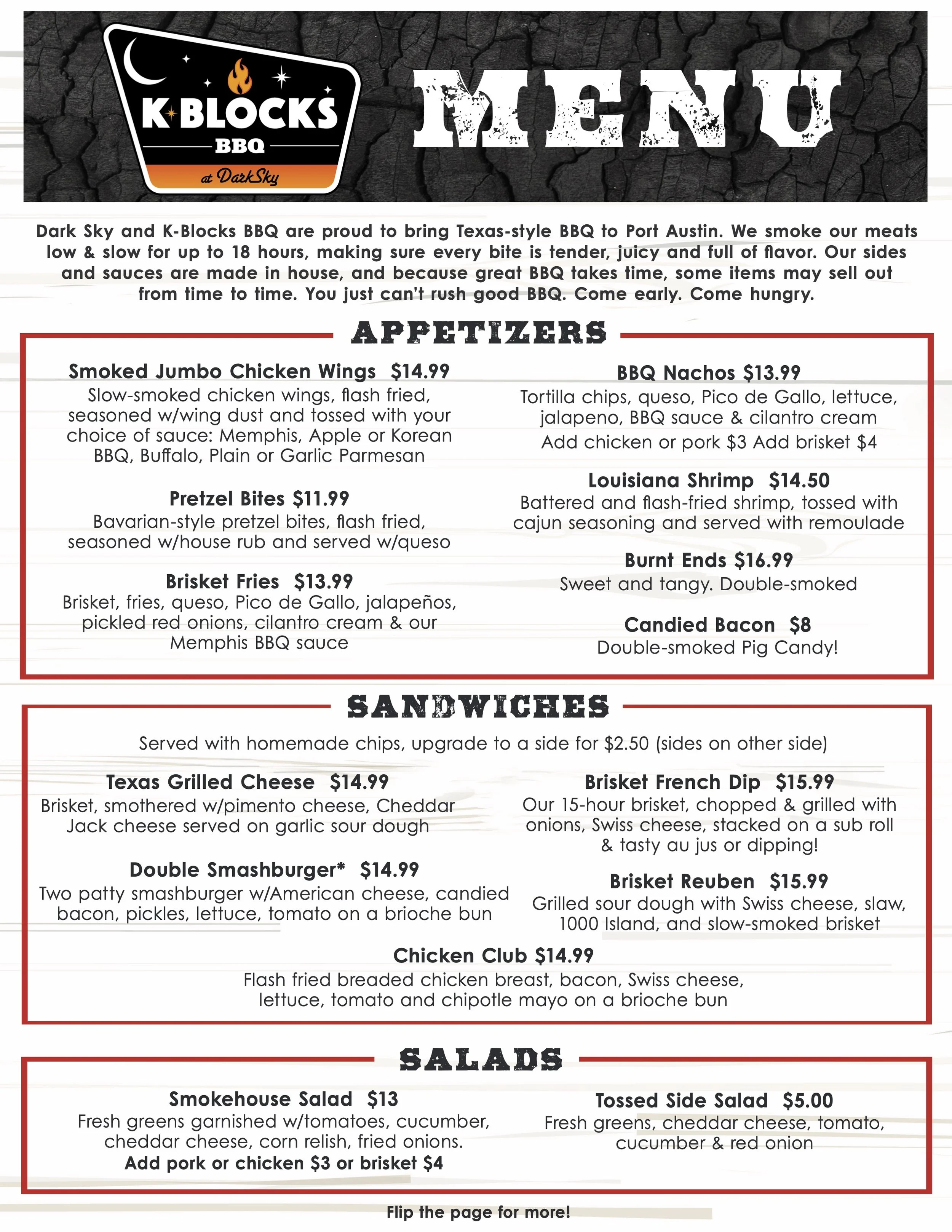 K BLOCKS
BBQ
at DarkSky

MENU

Dark Sky and K-Blocks BBQ are proud to bring Texas-style BBQ to Port Austin. We smoke our meats low & slow for up to 18 hours, making sure every bite is tender, juicy and full of flavor. Our sides and sauces are made in house, and because great BBQ takes time, some items may sell out from time to time. You just can't rush good BBQ. Come early. Come hungry.

APPETIZERS

Smoked Jumbo Chicken Wings $14.99
Slow-smoked chicken wings, flash fried, seasoned w/wing dust and tossed with your choice of sauce: Memphis, Apple or Korean BBQ, Buffalo, Plain or Garlic Parmesan

Pretzel Bites $11.99
Bavarian-style pretzel bites, flash fried, seasoned w/house rub and served w/queso

Brisket Fries $13.99
Brisket, fries, queso, Pico de Gallo, jalapeños, pickled red onions, cilantro cream & our Memphis BBQ sauce

BBQ Nachos $13.99
Tortilla chips, queso, Pico de Gallo, lettuce, jalapeno, BBQ sauce & cilantro cream
Add chicken or pork $3 Add brisket $4

Louisiana Shrimp $14.50
Battered and flash-fried shrimp, tossed with cajun seasoning and served with remoulade

Burnt Ends $16.99
Sweet and tangy. Double-smoked

Candied Bacon $8
Double-smoked Pig Candy!

SANDWICHES

Served with homemade chips, upgrade to a side for $2.50 (sides on other side)

Texas Grilled Cheese $14.99
Brisket, smothered w/pimento cheese, Cheddar Jack cheese served on garlic sour dough

Double Smashburger* $14.99
Two patty smashburger w/American cheese, candied bacon, pickles, lettuce, tomato on a brioche bun

Brisket French Dip $15.99
Our 15-hour brisket, chopped & grilled with onions, Swiss cheese, stacked on a sub roll & tasty au jus or dipping!

Brisket Reuben $15.99
Grilled sour dough with Swiss cheese, slaw, 1000 Island, and slow-smoked brisket

Chicken Club $14.99
Flash fried breaded chicken breast, bacon, Swiss cheese, lettuce, tomato and chipotle mayo on a brioche bun

SALADS

Smokehouse Salad $13
Fresh greens garnished w/tomatoes, cucumber, cheddar cheese, corn relish, fried onions.
Add pork or chicken $3 or brisket $4

Tossed Side Salad $5.00
Fresh greens, cheddar cheese, tomato, cucumber & red onion

Flip the page for more!